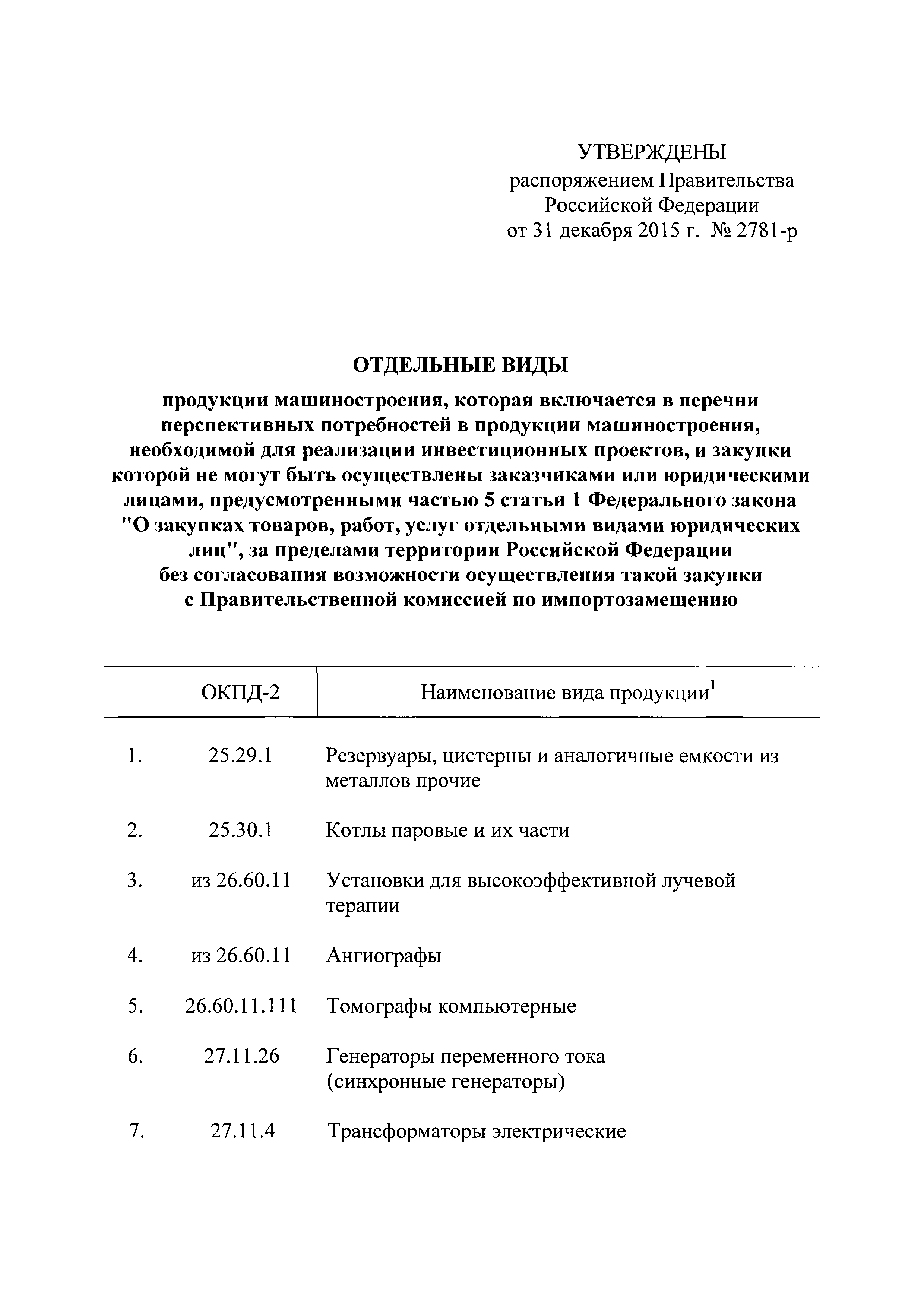 УТВЕРЖДЕНЫ
распоряжением Правительства Российской Федерации
от 31 декабря 2015 г. № 2781-р

ОТДЕЛЬНЫЕ ВИДЫ
продукции машиностроения, которая включается в перечни перспективных потребностей в продукции машиностроения, необходимой для реализации инвестиционных проектов, и закупки которой не могут быть осуществлены заказчиками или юридическими лицами, предусмотренными частью 5 статьи 1 Федерального закона "О закупках товаров, работ, услуг отдельными видами юридических лиц", за пределами территории Российской Федерации без согласования возможности осуществления такой закупки с Правительственной комиссией по импортозамещению

| | ОКПД-2 | Наименование вида продукции$^1$ |
|---|---|---|
| 1. | 25.29.1 | Резервуары, цистерны и аналогичные емкости из металлов прочие |
| 2. | 25.30.1 | Котлы паровые и их части |
| 3. | из 26.60.11 | Установки для высокоэффективной лучевой терапии |
| 4. | из 26.60.11 | Ангиографы |
| 5. | 26.60.11.111 | Томографы компьютерные |
| 6. | 27.11.26 | Генераторы переменного тока (синхронные генераторы) |
| 7. | 27.11.4 | Трансформаторы электрические |